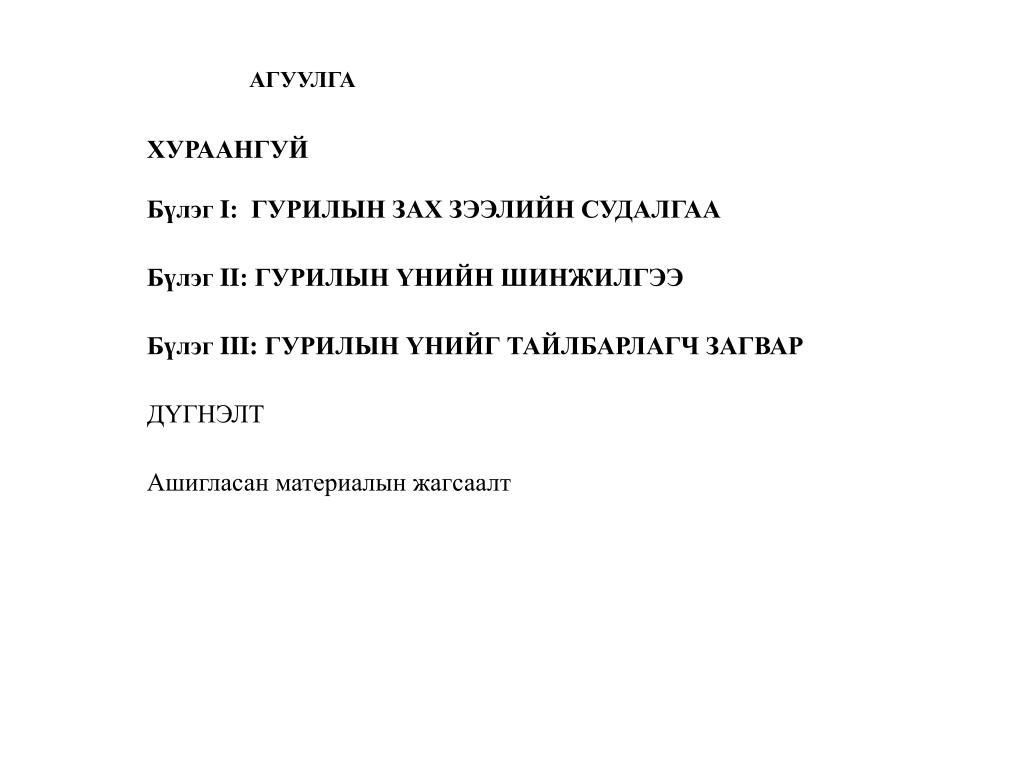 АГУУЛГА

ХУРААНГУЙ

Бүлэг I: ГУРИЛЫН ЗАХ ЗЭЭЛИЙН СУДАЛГАА

Бүлэг II: ГУРИЛЫН ҮНИЙН ШИНЖИЛГЭЭ

Бүлэг III: ГУРИЛЫН ҮНИЙГ ТАЙЛБАРЛАГЧ ЗАГВАР

ДҮГНЭЛТ

Ашигласан материалын жагсаалт